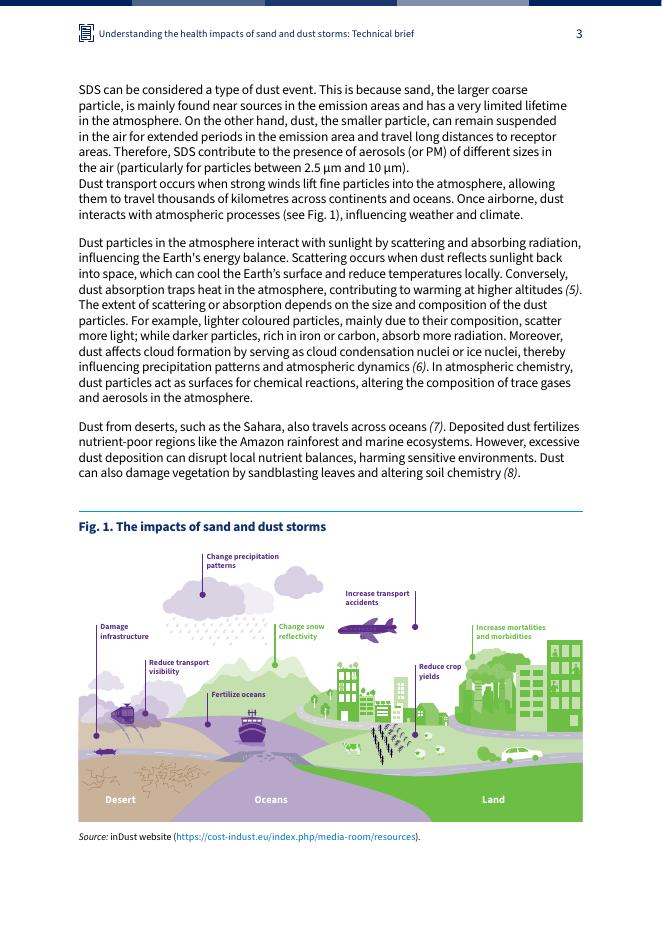 Understanding the health impacts of sand and dust storms: Technical brief

3

SDS can be considered a type of dust event. This is because sand, the larger coarse particle, is mainly found near sources in the emission areas and has a very limited lifetime in the atmosphere. On the other hand, dust, the smaller particle, can remain suspended in the air for extended periods in the emission area and travel long distances to receptor areas. Therefore, SDS contribute to the presence of aerosols (or PM) of different sizes in the air (particularly for particles between 2.5 µm and 10 µm).
Dust transport occurs when strong winds lift fine particles into the atmosphere, allowing them to travel thousands of kilometres across continents and oceans. Once airborne, dust interacts with atmospheric processes (see Fig. 1), influencing weather and climate.

Dust particles in the atmosphere interact with sunlight by scattering and absorbing radiation, influencing the Earth's energy balance. Scattering occurs when dust reflects sunlight back into space, which can cool the Earth's surface and reduce temperatures locally. Conversely, dust absorption traps heat in the atmosphere, contributing to warming at higher altitudes (5). The extent of scattering or absorption depends on the size and composition of the dust particles. For example, lighter coloured particles, mainly due to their composition, scatter more light; while darker particles, rich in iron or carbon, absorb more radiation. Moreover, dust affects cloud formation by serving as cloud condensation nuclei or ice nuclei, thereby influencing precipitation patterns and atmospheric dynamics (6). In atmospheric chemistry, dust particles act as surfaces for chemical reactions, altering the composition of trace gases and aerosols in the atmosphere.

Dust from deserts, such as the Sahara, also travels across oceans (7). Deposited dust fertilizes nutrient-poor regions like the Amazon rainforest and marine ecosystems. However, excessive dust deposition can disrupt local nutrient balances, harming sensitive environments. Dust can also damage vegetation by sandblasting leaves and altering soil chemistry (8).

Fig. 1. The impacts of sand and dust storms

Change precipitation patterns

Increase transport accidents

Damage infrastructure

Change snow reflectivity

Increase mortalities and morbidities

Reduce transport visibility

Reduce crop yields

Fertilize oceans

Desert

Oceans

Land

Source: inDust website (https://cost-indust.eu/index.php/media-room/resources).